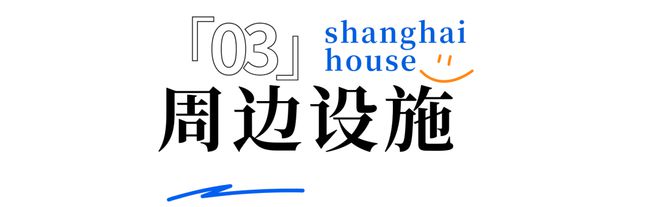 「03」 shanghai house

周边设施